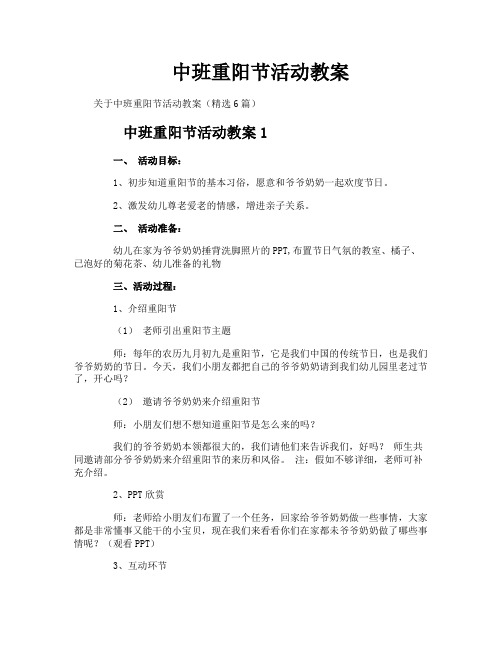 中班重阳节活动教案

关于中班重阳节活动教案（精选6篇）

中班重阳节活动教案1

一、 活动目标：

1、初步知道重阳节的基本习俗，愿意和爷爷奶奶一起欢度节日。

2、激发幼儿尊老爱老的情感，增进亲子关系。

二、 活动准备：

幼儿在家为爷爷奶奶捶背洗脚照片的PPT,布置节日气氛的教室、橘子、已泡好的菊花茶、幼儿准备的礼物

三、活动过程：

1、介绍重阳节

（1） 老师引出重阳节主题

师：每年的农历九月初九是重阳节，它是我们中国的传统节日，也是我们爷爷奶奶的节日。今天，我们小朋友都把自己的爷爷奶奶请到我们幼儿园里老过节了，开心吗？

（2） 邀请爷爷奶奶来介绍重阳节

师：小朋友们想不想知道重阳节是怎么来的吗？

我们的爷爷奶奶本领都很大的，我们请他们来告诉我们，好吗？ 师生共同邀请部分爷爷奶奶来介绍重阳节的来历和风俗。 注：假如不够详细，老师可补充介绍。

2、PPT欣赏

师：老师给小朋友们布置了一个任务，回家给爷爷奶奶做一些事情，大家都是非常懂事又能干的小宝贝，现在我们来看看你们在家都未爷爷奶奶做了哪些事情呢？（观看PPT）

3、互动环节